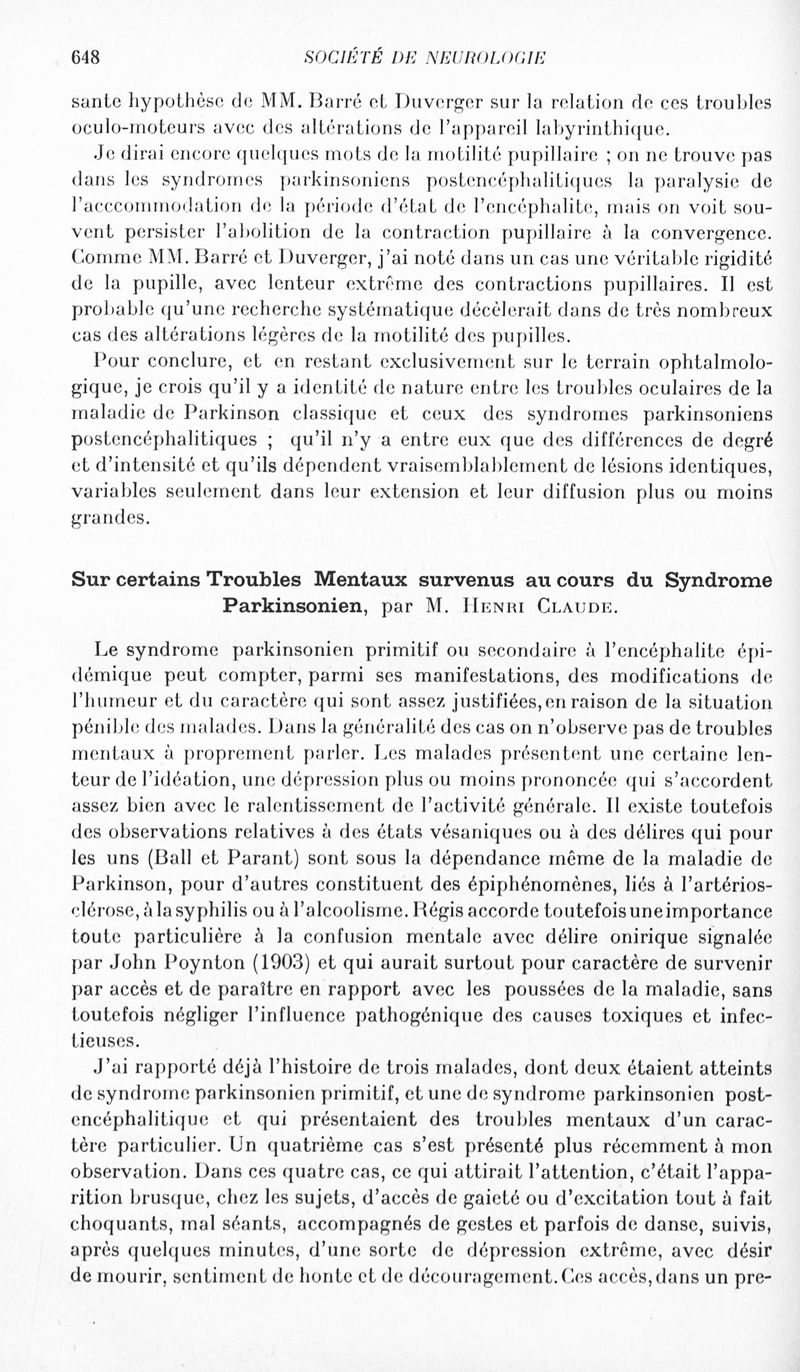 648 SOCIÉTÉ DE NEUROLOGIE

sante hypothèse de MM. Barré et Duverger sur la relation de ces troubles oculo-moteurs avec des altérations de l'appareil labyrinthique.

Je dirai encore quelques mots de la motilité pupillaire ; on ne trouve pas dans les syndromes parkinsoniens postencéphalitiques la paralysie de l'acccommodation de la période d'état de l'encéphalite, mais on voit souvent persister l'abolition de la contraction pupillaire à la convergence. Comme MM. Barré et Duverger, j'ai noté dans un cas une véritable rigidité de la pupille, avec lenteur extrême des contractions pupillaires. Il est probable qu'une recherche systématique décèlerait dans de très nombreux cas des altérations légères de la motilité des pupilles.

Pour conclure, et en restant exclusivement sur le terrain ophtalmologique, je crois qu'il y a identité de nature entre les troubles oculaires de la maladie de Parkinson classique et ceux des syndromes parkinsoniens postencéphalitiques ; qu'il n'y a entre eux que des différences de degré et d'intensité et qu'ils dépendent vraisemblablement de lésions identiques, variables seulement dans leur extension et leur diffusion plus ou moins grandes.

Sur certains Troubles Mentaux survenus au cours du Syndrome Parkinsonien, par M. Henri Claude.

Le syndrome parkinsonien primitif ou secondaire à l'encéphalite épidémique peut compter, parmi ses manifestations, des modifications de l'humeur et du caractère qui sont assez justifiées, en raison de la situation pénible des malades. Dans la généralité des cas on n'observe pas de troubles mentaux à proprement parler. Les malades présentent une certaine lenteur de l'idéation, une dépression plus ou moins prononcée qui s'accordent assez bien avec le ralentissement de l'activité générale. Il existe toutefois des observations relatives à des états vésaniques ou à des délires qui pour les uns (Ball et Parant) sont sous la dépendance même de la maladie de Parkinson, pour d'autres constituent des épiphénomènes, liés à l'artériosclérose, à la syphilis ou à l'alcoolisme. Régis accorde toutefois une importance toute particulière à la confusion mentale avec délire onirique signalée par John Poynton (1903) et qui aurait surtout pour caractère de survenir par accès et de paraître en rapport avec les poussées de la maladie, sans toutefois négliger l'influence pathogénique des causes toxiques et infectieuses.

J'ai rapporté déjà l'histoire de trois malades, dont deux étaient atteints de syndrome parkinsonien primitif, et une de syndrome parkinsonien postencéphalitique et qui présentaient des troubles mentaux d'un caractère particulier. Un quatrième cas s'est présenté plus récemment à mon observation. Dans ces quatre cas, ce qui attirait l'attention, c'était l'apparition brusque, chez les sujets, d'accès de gaieté ou d'excitation tout à fait choquants, mal séants, accompagnés de gestes et parfois de danse, suivis, après quelques minutes, d'une sorte de dépression extrême, avec désir de mourir, sentiment de honte et de découragement. Ces accès, dans un pre-